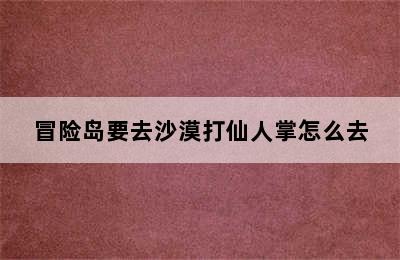 冒险岛要去沙漠打仙人掌怎么去